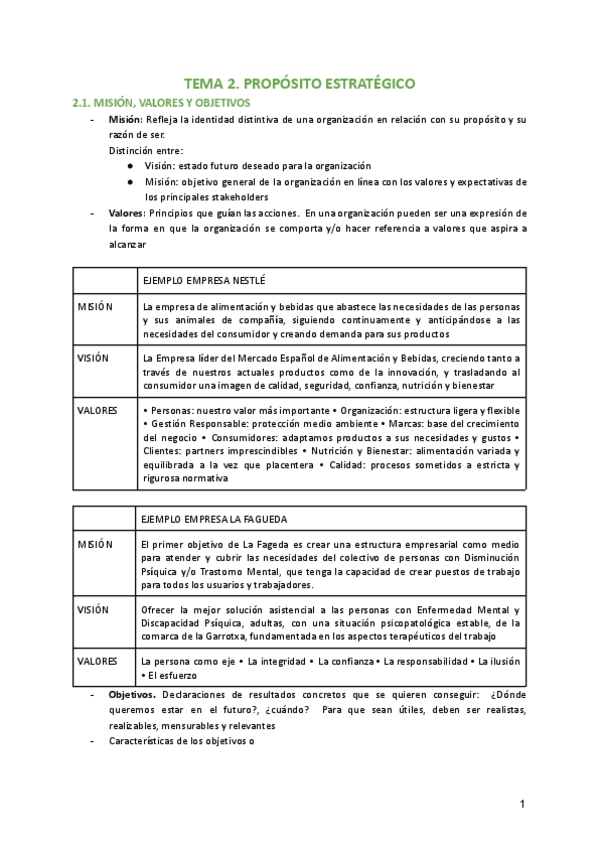 TEMA 2. PROPÓSITO ESTRATÉGICO

2.1. MISIÓN, VALORES Y OBJETIVOS

- Misión: Refleja la identidad distintiva de una organización en relación con su propósito y su razón de ser.
Distinción entre:
● Visión: estado futuro deseado para la organización
● Misión: objetivo general de la organización en línea con los valores y expectativas de los principales stakeholders

- Valores: Principios que guían las acciones. En una organización pueden ser una expresión de la forma en que la organización se comporta y/o hacer referencia a valores que aspira a alcanzar

| | EJEMPLO EMPRESA NESTLÉ |
|---|---|
| MISIÓN | La empresa de alimentación y bebidas que abastece las necesidades de las personas y sus animales de compañía, siguiendo continuamente y anticipándose a las necesidades del consumidor y creando demanda para sus productos |
| VISIÓN | La Empresa líder del Mercado Español de Alimentación y Bebidas, creciendo tanto a través de nuestros actuales productos como de la innovación, y trasladando al consumidor una imagen de calidad, seguridad, confianza, nutrición y bienestar |
| VALORES | • Personas: nuestro valor más importante • Organización: estructura ligera y flexible • Gestión Responsable: protección medio ambiente • Marcas: base del crecimiento del negocio • Consumidores: adaptamos productos a sus necesidades y gustos • Clientes: partners imprescindibles • Nutrición y Bienestar: alimentación variada y equilibrada a la vez que placentera • Calidad: procesos sometidos a estricta y rigurosa normativa |

| | EJEMPLO EMPRESA LA FAGUEDA |
|---|---|
| MISIÓN | El primer objetivo de La Fageda es crear una estructura empresarial como medio para atender y cubrir las necesidades del colectivo de personas con Disminución Psíquica y/o Trastorno Mental, que tenga la capacidad de crear puestos de trabajo para todos los usuarios y trabajadores. |
| VISIÓN | Ofrecer la mejor solución asistencial a las personas con Enfermedad Mental y Discapacidad Psíquica, adultas, con una situación psicopatológica estable, de la comarca de la Garrotxa, fundamentada en los aspectos terapéuticos del trabajo |
| VALORES | La persona como eje • La integridad • La confianza • La responsabilidad • La ilusión • El esfuerzo |

- Objetivos. Declaraciones de resultados concretos que se quieren conseguir: ¿Dónde queremos estar en el futuro?, ¿cuándo? Para que sean útiles, deben ser realistas, realizables, mensurables y relevantes
- Características de los objetivos o

1